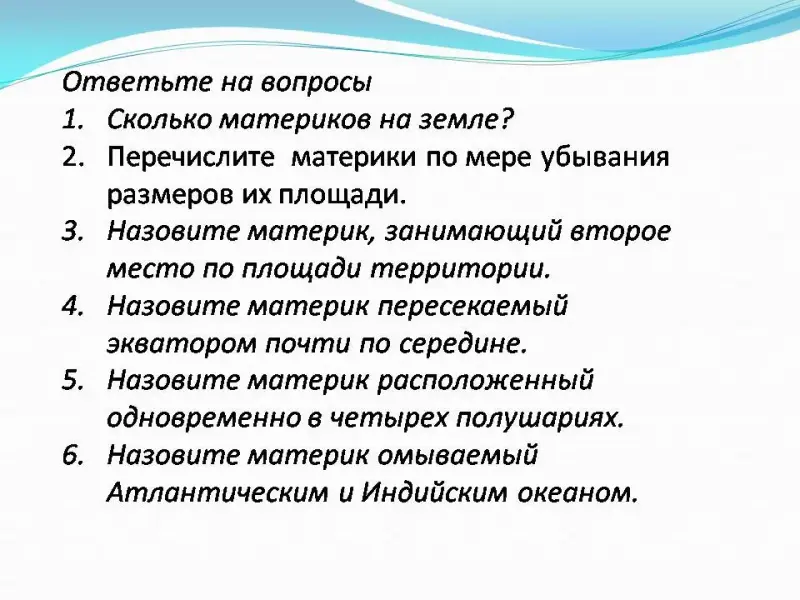 Ответьте на вопросы
1. Сколько материков на земле?
2. Перечислите  материки по мере убывания размеров их площади.
3. Назовите материк, занимающий второе место по площади территории.
4. Назовите материк пересекаемый экватором почти по середине.
5. Назовите материк расположенный одновременно в четырех полушариях.
6. Назовите материк омываемый Атлантическим и Индийским океаном.